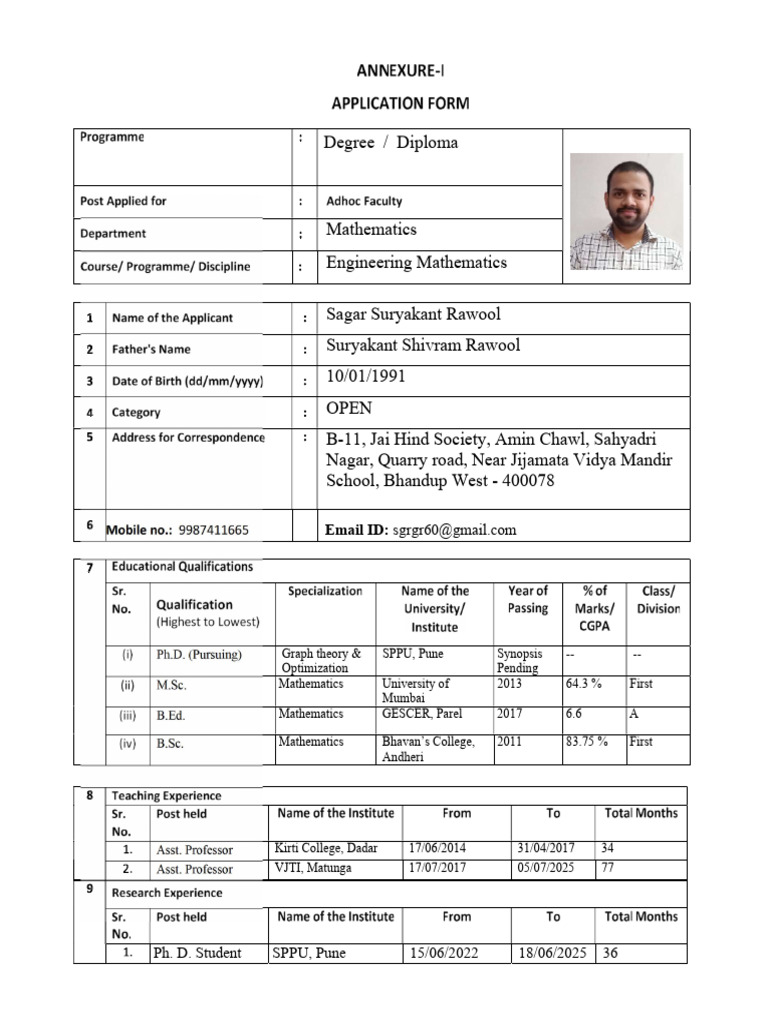 ANNEXURE-I

APPLICATION FORM

| Programme | : | Degree / Diploma |
|---|---|---|
| Post Applied for | : | Adhoc Faculty |
| Department | : | Mathematics |
| Course/ Programme/ Discipline | : | Engineering Mathematics |

| 1 | Name of the Applicant | : | Sagar Suryakant Rawool |
|---|---|---|---|
| 2 | Father's Name | : | Suryakant Shivram Rawool |
| 3 | Date of Birth (dd/mm/yyyy) | : | 10/01/1991 |
| 4 | Category | : | OPEN |
| 5 | Address for Correspondence | : | B-11, Jai Hind Society, Amin Chawl, Sahyadri Nagar, Quarry road, Near Jijamata Vidya Mandir School, Bhandup West - 400078 |
| 6 | Mobile no.: 9987411665 | | Email ID: sgrgr60@gmail.com |

7 Educational Qualifications

| Sr. No. | Qualification (Highest to Lowest) | Specialization | Name of the University/ Institute | Year of Passing | % of Marks/ CGPA | Class/ Division |
|---|---|---|---|---|---|---|
| (i) | Ph.D. (Pursuing) | Graph theory & Optimization | SPPU, Pune | Synopsis Pending | -- | -- |
| (ii) | M.Sc. | Mathematics | University of Mumbai | 2013 | 64.3 % | First |
| (iii) | B.Ed. | Mathematics | GESCER, Parel | 2017 | 6.6 | A |
| (iv) | B.Sc. | Mathematics | Bhavan's College, Andheri | 2011 | 83.75 % | First |

8 Teaching Experience

| Sr. No. | Post held | Name of the Institute | From | To | Total Months |
|---|---|---|---|---|---|
| 1. | Asst. Professor | Kirti College, Dadar | 17/06/2014 | 31/04/2017 | 34 |
| 2. | Asst. Professor | VJTI, Matunga | 17/07/2017 | 05/07/2025 | 77 |

9 Research Experience

| Sr. No. | Post held | Name of the Institute | From | To | Total Months |
|---|---|---|---|---|---|
| 1. | Ph. D. Student | SPPU, Pune | 15/06/2022 | 18/06/2025 | 36 |